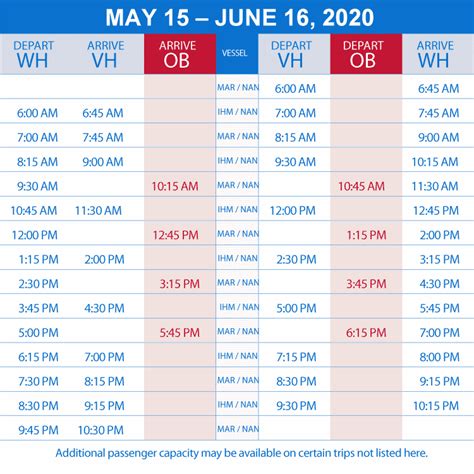 MAY 15 – JUNE 16, 2020

| DEPART WH | ARRIVE VH | ARRIVE OB | VESSEL | DEPART VH | DEPART OB | ARRIVE WH |
|---|---|---|---|---|---|---|
| | | | MAR / NAN | 6:00 AM | | 6:45 AM |
| 6:00 AM | 6:45 AM | | IHM / NAN | 7:00 AM | | 7:45 AM |
| 7:00 AM | 7:45 AM | | MAR / NAN | 8:15 AM | | 9:00 AM |
| 8:15 AM | 9:00 AM | | IHM / NAN | 9:30 AM | | 10:15 AM |
| 9:30 AM | | 10:15 AM | MAR / NAN | | 10:45 AM | 11:30 AM |
| 10:45 AM | 11:30 AM | | IHM / NAN | 12:00 PM | | 12:45 PM |
| 12:00 PM | | 12:45 PM | MAR / NAN | | 1:15 PM | 2:00 PM |
| 1:15 PM | 2:00 PM | | IHM / NAN | 2:30 PM | | 3:15 PM |
| 2:30 PM | | 3:15 PM | MAR / NAN | | 3:45 PM | 4:30 PM |
| 3:45 PM | 4:30 PM | | IHM / NAN | 5:00 PM | | 5:45 PM |
| 5:00 PM | | 5:45 PM | MAR / NAN | | 6:15 PM | 7:00 PM |
| 6:15 PM | 7:00 PM | | IHM / NAN | 7:15 PM | | 8:00 PM |
| 7:30 PM | 8:15 PM | | MAR / NAN | 8:30 PM | | 9:15 PM |
| 8:30 PM | 9:15 PM | | IHM / NAN | 9:30 PM | | 10:15 PM |
| 9:45 PM | 10:30 PM | | MAR / NAN | | | |

Additional passenger capacity may be available on certain trips not listed here.